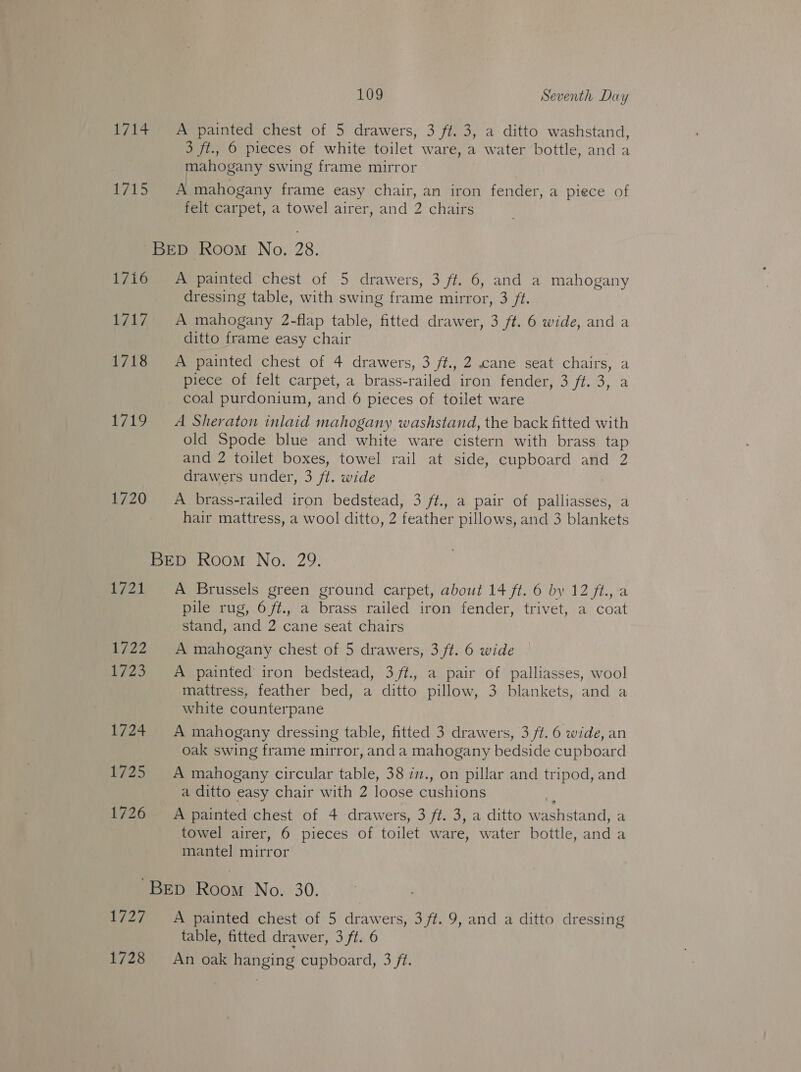 109 Seventh Day

1714 A painted chest of 5 drawers, 3 ft. 3, a ditto washstand, 3 ft., 6 pieces of white toilet ware, a water bottle, and a mahogany swing frame mirror

1715 A mahogany frame easy chair, an iron fender, a piece of felt carpet, a towel airer, and 2 chairs

BED ROOM No. 28.

1716 A painted chest of 5 drawers, 3 ft. 6, and a mahogany dressing table, with swing frame mirror, 3 ft.

1717 A mahogany 2-flap table, fitted drawer, 3 ft. 6 wide, and a ditto frame easy chair

1718 A painted chest of 4 drawers, 3 ft., 2 cane seat chairs, a piece of felt carpet, a brass-railed iron fender, 3 ft. 3, a coal purdonium, and 6 pieces of toilet ware

1719 A Sheraton inlaid mahogany washstand, the back fitted with old Spode blue and white ware cistern with brass tap and 2 toilet boxes, towel rail at side, cupboard and 2 drawers under, 3 ft. wide

1720 A brass-railed iron bedstead, 3 ft., a pair of palliasses, a hair mattress, a wool ditto, 2 feather pillows, and 3 blankets

BED ROOM No. 29.

1721 A Brussels green ground carpet, about 14 ft. 6 by 12 ft., a pile rug, 6 ft., a brass railed iron fender, trivet, a coat stand, and 2 cane seat chairs

1722 A mahogany chest of 5 drawers, 3 ft. 6 wide

1723 A painted iron bedstead, 3 ft., a pair of palliasses, wool mattress, feather bed, a ditto pillow, 3 blankets, and a white counterpane

1724 A mahogany dressing table, fitted 3 drawers, 3 ft. 6 wide, an oak swing frame mirror, and a mahogany bedside cupboard

1725 A mahogany circular table, 38 in., on pillar and tripod, and a ditto easy chair with 2 loose cushions

1726 A painted chest of 4 drawers, 3 ft. 3, a ditto washstand, a towel airer, 6 pieces of toilet ware, water bottle, and a mantel mirror

BED ROOM No. 30.

1727 A painted chest of 5 drawers, 3 ft. 9, and a ditto dressing table, fitted drawer, 3 ft. 6

1728 An oak hanging cupboard, 3 ft.